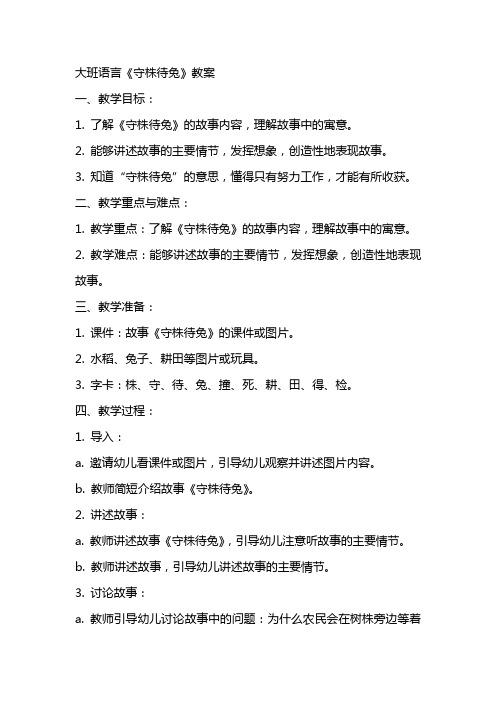 大班语言《守株待兔》教案

一、教学目标：

1. 了解《守株待兔》的故事内容，理解故事中的寓意。

2. 能够讲述故事的主要情节，发挥想象，创造性地表现故事。

3. 知道“守株待兔”的意思，懂得只有努力工作，才能有所收获。

二、教学重点与难点：

1. 教学重点：了解《守株待兔》的故事内容，理解故事中的寓意。

2. 教学难点：能够讲述故事的主要情节，发挥想象，创造性地表现故事。

三、教学准备：

1. 课件：故事《守株待兔》的课件或图片。

2. 水稻、兔子、耕田等图片或玩具。

3. 字卡：株、守、待、兔、撞、死、耕、田、得、检。

四、教学过程：

1. 导入：

a. 邀请幼儿看课件或图片，引导幼儿观察并讲述图片内容。

b. 教师简短介绍故事《守株待兔》。

2. 讲述故事：

a. 教师讲述故事《守株待兔》，引导幼儿注意听故事的主要情节。

b. 教师讲述故事，引导幼儿讲述故事的主要情节。

3. 讨论故事：

a. 教师引导幼儿讨论故事中的问题：为什么农民会在树株旁边等着